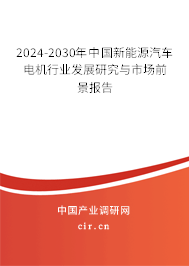 2024-2030年中国新能源汽车电机行业发展研究与市场前景报告

中国产业调研网

cir.cn